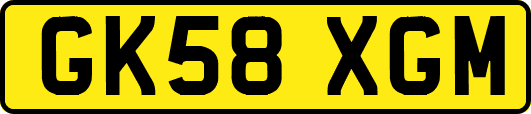 GK58 XGM